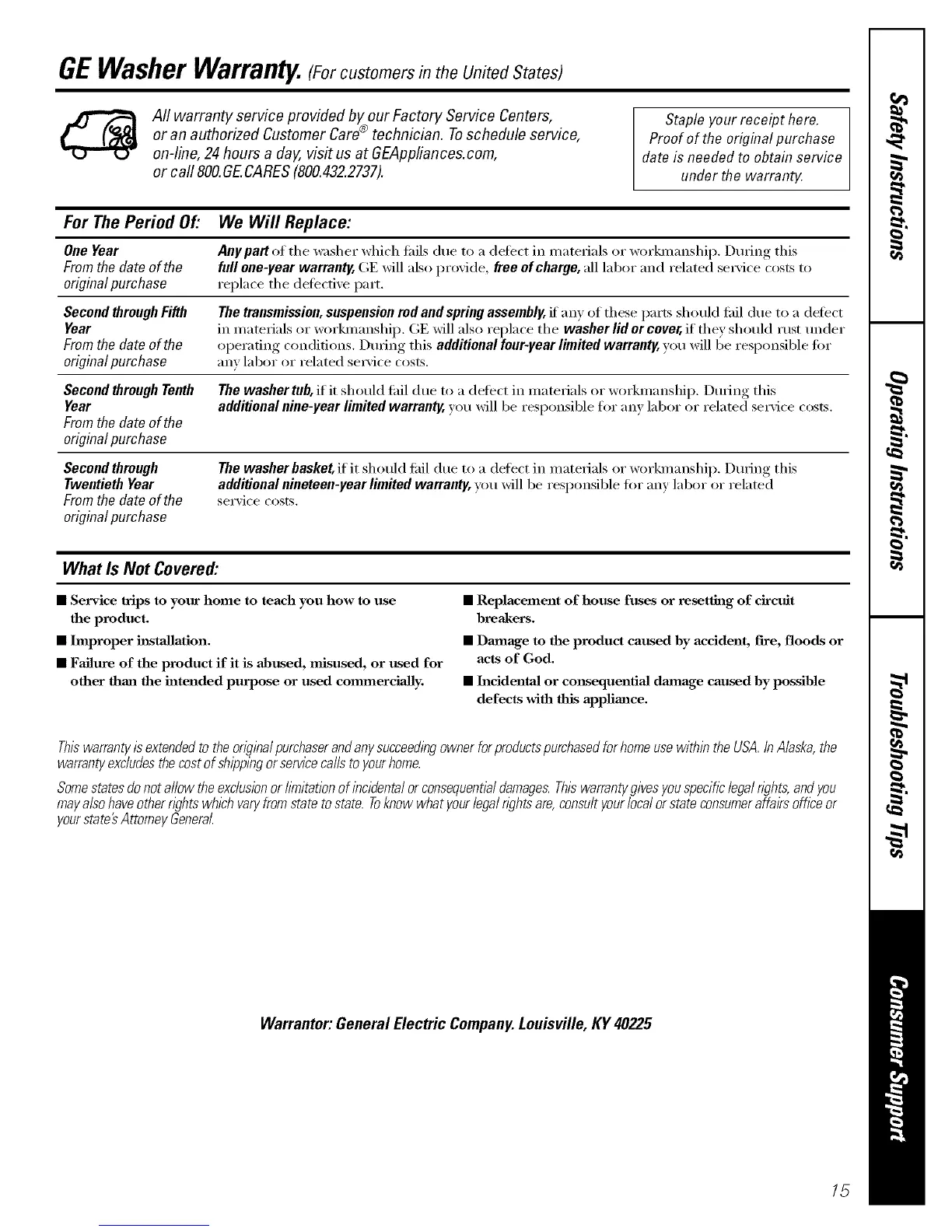 GE Washer Warranty. (For customers in the United States)

All warranty service provided by our Factory Service Centers, or an authorized Customer Care® technician. To schedule service, on-line, 24 hours a day, visit us at GEAppliances.com, or call 800.GE.CARES (800.432.2737).

Staple your receipt here. Proof of the original purchase date is needed to obtain service under the warranty.

| For The Period Of: | We Will Replace: |
|---|---|
| One Year From the date of the original purchase | Any part of the washer which fails due to a defect in materials or workmanship. During this full one-year warranty, GE will also provide, free of charge, all labor and related service costs to replace the defective part. |
| Second through Fifth Year From the date of the original purchase | The transmission, suspension rod and spring assembly, if any of these parts should fail due to a defect in materials or workmanship. GE will also replace the washer lid or cover, if they should rust under operating conditions. During this additional four-year limited warranty, you will be responsible for any labor or related service costs. |
| Second through Tenth Year From the date of the original purchase | The washer tub, if it should fail due to a defect in materials or workmanship. During this additional nine-year limited warranty, you will be responsible for any labor or related service costs. |
| Second through Twentieth Year From the date of the original purchase | The washer basket, if it should fail due to a defect in materials or workmanship. During this additional nineteen-year limited warranty, you will be responsible for any labor or related service costs. |

What Is Not Covered:

■ Service trips to your home to teach you how to use the product.
■ Improper installation.
■ Failure of the product if it is abused, misused, or used for other than the intended purpose or used commercially.
■ Replacement of house fuses or resetting of circuit breakers.
■ Damage to the product caused by accident, fire, floods or acts of God.
■ Incidental or consequential damage caused by possible defects with this appliance.

This warranty is extended to the original purchaser and any succeeding owner for products purchased for home use within the USA. In Alaska, the warranty excludes the cost of shipping or service calls to your home.

Some states do not allow the exclusion or limitation of incidental or consequential damages. This warranty gives you specific legal rights, and you may also have other rights which vary from state to state. To know what your legal rights are, consult your local or state consumer affairs office or your state's Attorney General.

Warrantor: General Electric Company. Louisville, KY 40225

Safety Instructions
Operating Instructions
Troubleshooting Tips
Consumer Support

15